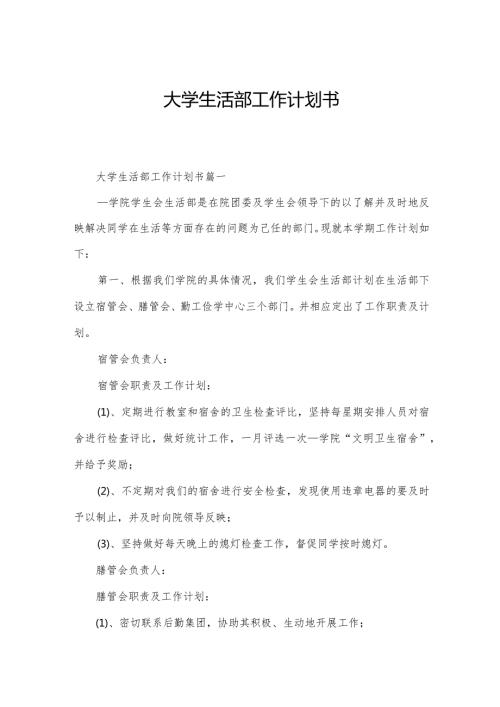 大学生活部工作计划书

大学生活部工作计划书篇一

一学院学生会生活部是在院团委及学生会领导下的以了解并及时地反映解决同学在生活等方面存在的问题为己任的部门。现就本学期工作计划如下：

第一、根据我们学院的具体情况，我们学生会生活部计划在生活部下设立宿管会、膳管会、勤工俭学中心三个部门。并相应定出了工作职责及计划。

宿管会负责人：

宿管会职责及工作计划：

(1)、定期进行教室和宿舍的卫生检查评比，坚持每星期安排人员对宿舍进行检查评比，做好统计工作，一月评选一次一学院“文明卫生宿舍”，并给予奖励；

(2)、不定期对我们的宿舍进行安全检查，发现使用违章电器的要及时予以制止，并及时向院领导反映；

(3)、坚持做好每天晚上的熄灯检查工作，督促同学按时熄灯。

膳管会负责人：

膳管会职责及工作计划：

(1)、密切联系后勤集团，协助其积极、生动地开展工作；